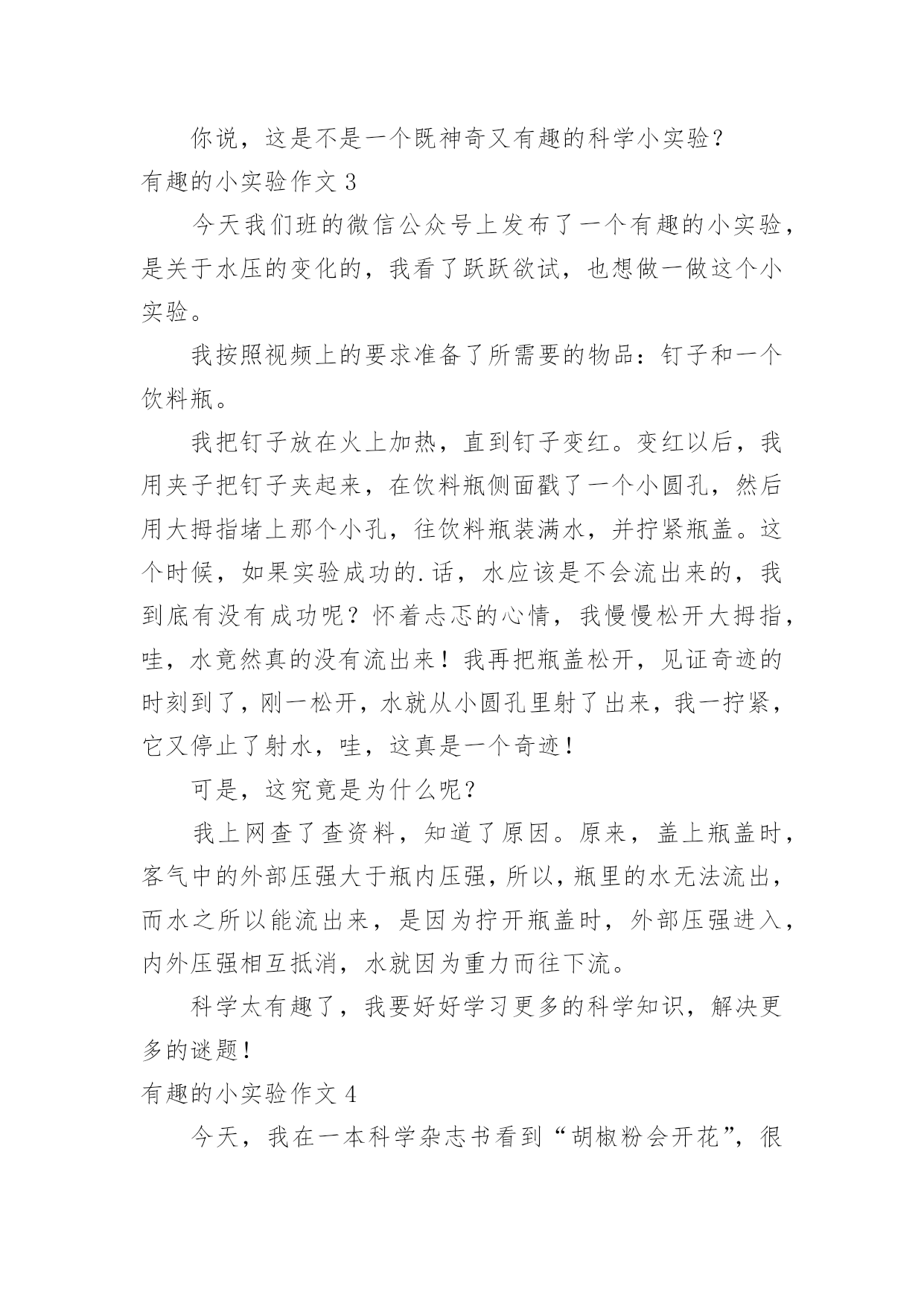 你说，这是不是一个既神奇又有趣的科学小实验？

有趣的小实验作文 3

今天我们班的微信公众号上发布了一个有趣的小实验，是关于水压的变化的，我看了跃跃欲试，也想做一做这个小实验。

我按照视频上的要求准备了所需要的物品：钉子和一个饮料瓶。

我把钉子放在火上加热，直到钉子变红。变红以后，我用夹子把钉子夹起来，在饮料瓶侧面戳了一个小圆孔，然后用大拇指堵上那个小孔，往饮料瓶装满水，并拧紧瓶盖。这个时候，如果实验成功的.话，水应该是不会流出来的，我到底有没有成功呢？怀着忐忑的心情，我慢慢松开大拇指，哇，水竟然真的没有流出来！我再把瓶盖松开，见证奇迹的时刻到了，刚一松开，水就从小圆孔里射了出来，我一拧紧，它又停止了射水，哇，这真是一个奇迹！

可是，这究竟是为什么呢？

我上网查了查资料，知道了原因。原来，盖上瓶盖时，客气中的外部压强大于瓶内压强，所以，瓶里的水无法流出，而水之所以能流出来，是因为拧开瓶盖时，外部压强进入，内外压强相互抵消，水就因为重力而往下流。

科学太有趣了，我要好好学习更多的科学知识，解决更多的谜题！

有趣的小实验作文 4

今天，我在一本科学杂志书看到“胡椒粉会开花”，很